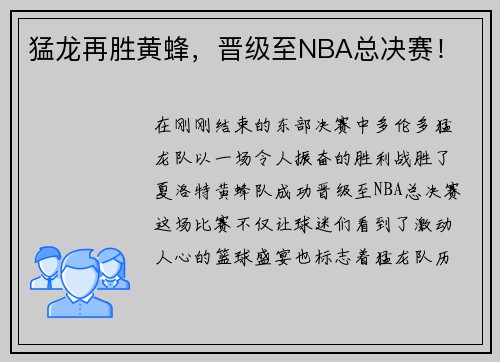 猛龙再胜黄蜂，晋级至NBA总决赛！

在刚刚结束的东部决赛中多伦多猛龙队以一场令人振奋的胜利战胜了夏洛特黄蜂队成功晋级至NBA总决赛这场比赛不仅让球迷们看到了激动人心的篮球盛宴也标志着猛龙队历